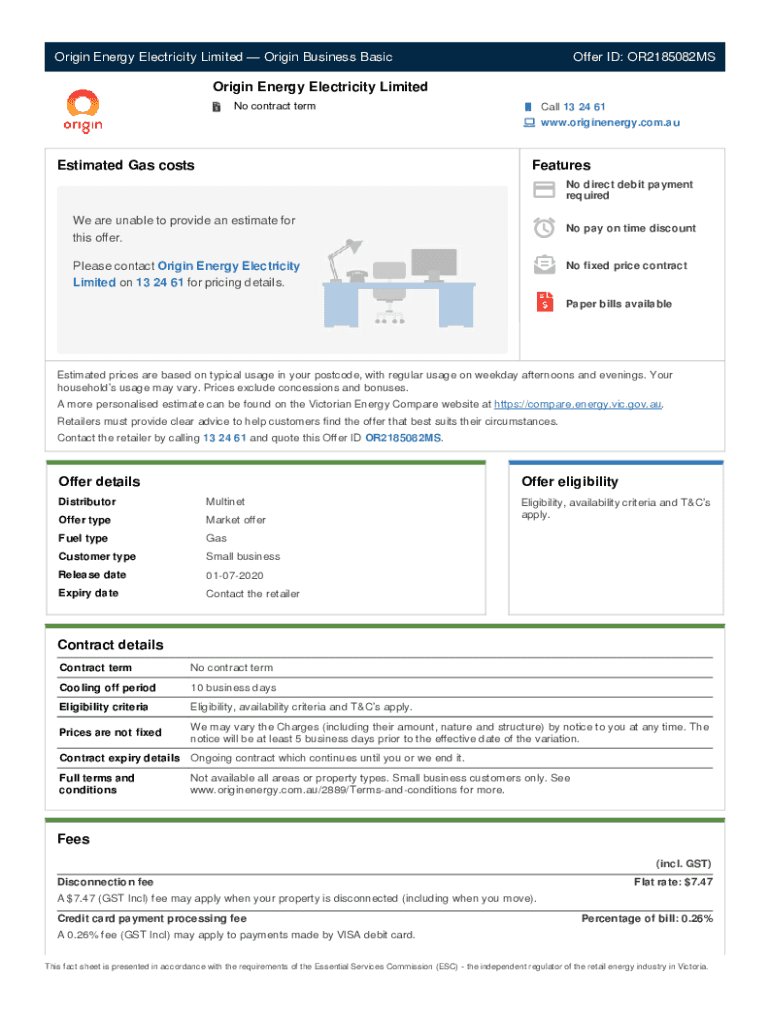 Origin Energy Electricity Limited — Origin Business Basic

Offer ID: OR2185082MS

origin

Origin Energy Electricity Limited

No contract term

Call 13 24 61

www.originenergy.com.au

Estimated Gas costs

We are unable to provide an estimate for this offer.

Please contact Origin Energy Electricity Limited on 13 24 61 for pricing details.

Features

No direct debit payment required

No pay on time discount

No fixed price contract

Paper bills available

Estimated prices are based on typical usage in your postcode, with regular usage on weekday afternoons and evenings. Your household's usage may vary. Prices exclude concessions and bonuses.

A more personalised estimate can be found on the Victorian Energy Compare website at https://compare.energy.vic.gov.au.

Retailers must provide clear advice to help customers find the offer that best suits their circumstances.

Contact the retailer by calling 13 24 61 and quote this Offer ID OR2185082MS.

Offer details

| Distributor | Multinet |
|---|---|
| Offer type | Market offer |
| Fuel type | Gas |
| Customer type | Small business |
| Release date | 01-07-2020 |
| Expiry date | Contact the retailer |

Offer eligibility

Eligibility, availability criteria and T&C's apply.

Contract details

| Contract term | No contract term |
|---|---|
| Cooling off period | 10 business days |
| Eligibility criteria | Eligibility, availability criteria and T&C's apply. |
| Prices are not fixed | We may vary the Charges (including their amount, nature and structure) by notice to you at any time. The notice will be at least 5 business days prior to the effective date of the variation. |
| Contract expiry details | Ongoing contract which continues until you or we end it. |
| Full terms and conditions | Not available all areas or property types. Small business customers only. See www.originenergy.com.au/2889/Terms-and-conditions for more. |

Fees

(incl. GST)

Disconnection fee

Flat rate: $7.47

A $7.47 (GST Incl) fee may apply when your property is disconnected (including when you move).

Credit card payment processing fee

Percentage of bill: 0.26%

A 0.26% fee (GST Incl) may apply to payments made by VISA debit card.

This fact sheet is presented in accordance with the requirements of the Essential Services Commission (ESC) - the independent regulator of the retail energy industry in Victoria.